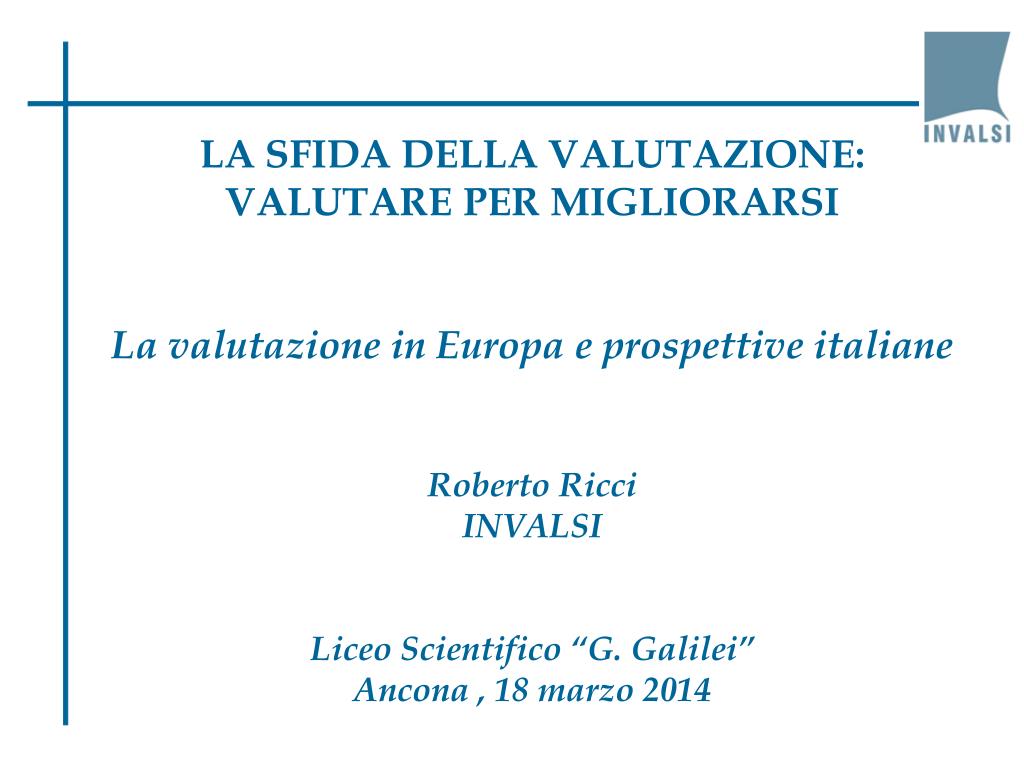 INVALSI

LA SFIDA DELLA VALUTAZIONE:
VALUTARE PER MIGLIORARSI

La valutazione in Europa e prospettive italiane

Roberto Ricci
INVALSI

Liceo Scientifico “G. Galilei”
Ancona , 18 marzo 2014